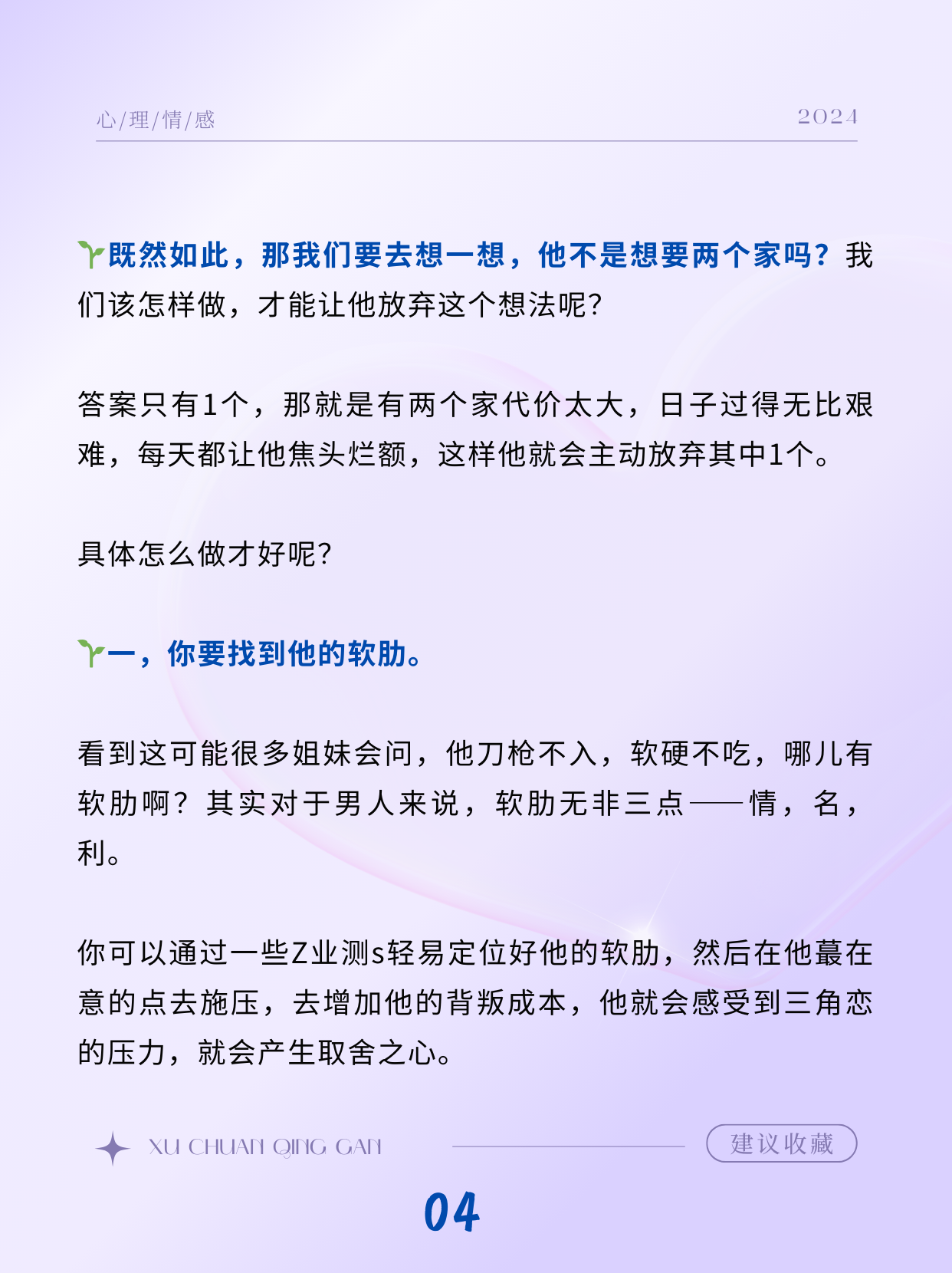 心/理/情/感

2024

既然如此，那我们要去想一想，他不是想要两个家吗？我们该怎样做，才能让他放弃这个想法呢？

答案只有1个，那就是有两个家代价太大，日子过得无比艰难，每天都让他焦头烂额，这样他就会主动放弃其中1个。

具体怎么做才好呢？

一，你要找到他的软肋。

看到这可能很多姐妹会问，他刀枪不入，软硬不吃，哪儿有软肋啊？其实对于男人来说，软肋无非三点——情，名，利。

你可以通过一些Z业测s轻易定位好他的软肋，然后在他蕞在意的点去施压，去增加他的背叛成本，他就会感受到三角恋的压力，就会产生取舍之心。

XU CHUAN QING GAN

建议收藏

04